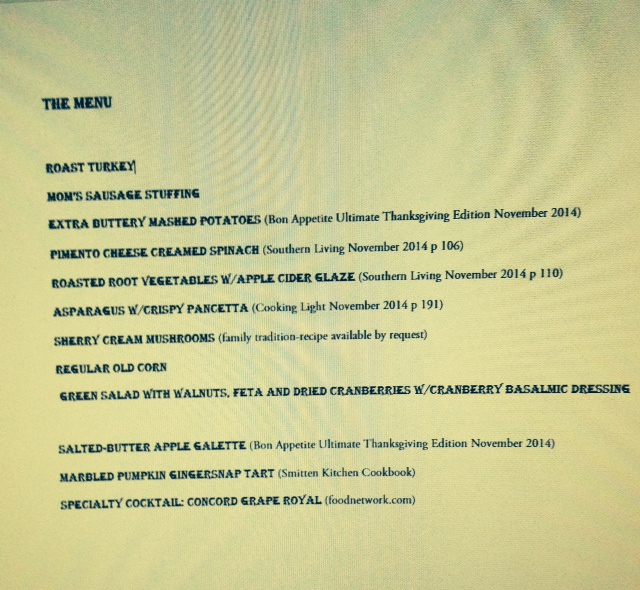 THE MENU

ROAST TURKEY

MOM'S SAUSAGE STUFFING

EXTRA BUTTERY MASHED POTATOES (Bon Appetite Ultimate Thanksgiving Edition November 2014)

PIMENTO CHEESE CREAMED SPINACH (Southern Living November 2014 p 106)

ROASTED ROOT VEGETABLES W/APPLE CIDER GLAZE (Southern Living November 2014 p 110)

ASPARAGUS W/CRISPY PANCETTA (Cooking Light November 2014 p 191)

SHERRY CREAM MUSHROOMS (family tradition-recipe available by request)

REGULAR OLD CORN

GREEN SALAD WITH WALNUTS, FETA AND DRIED CRANBERRIES W/CRANBERRY BASALMIC DRESSING

SALTED-BUTTER APPLE GALETTE (Bon Appetite Ultimate Thanksgiving Edition November 2014)

MARBLED PUMPKIN GINGERSNAP TART (Smitten Kitchen Cookbook)

SPECIALTY COCKTAIL: CONCORD GRAPE ROYAL (foodnetwork.com)